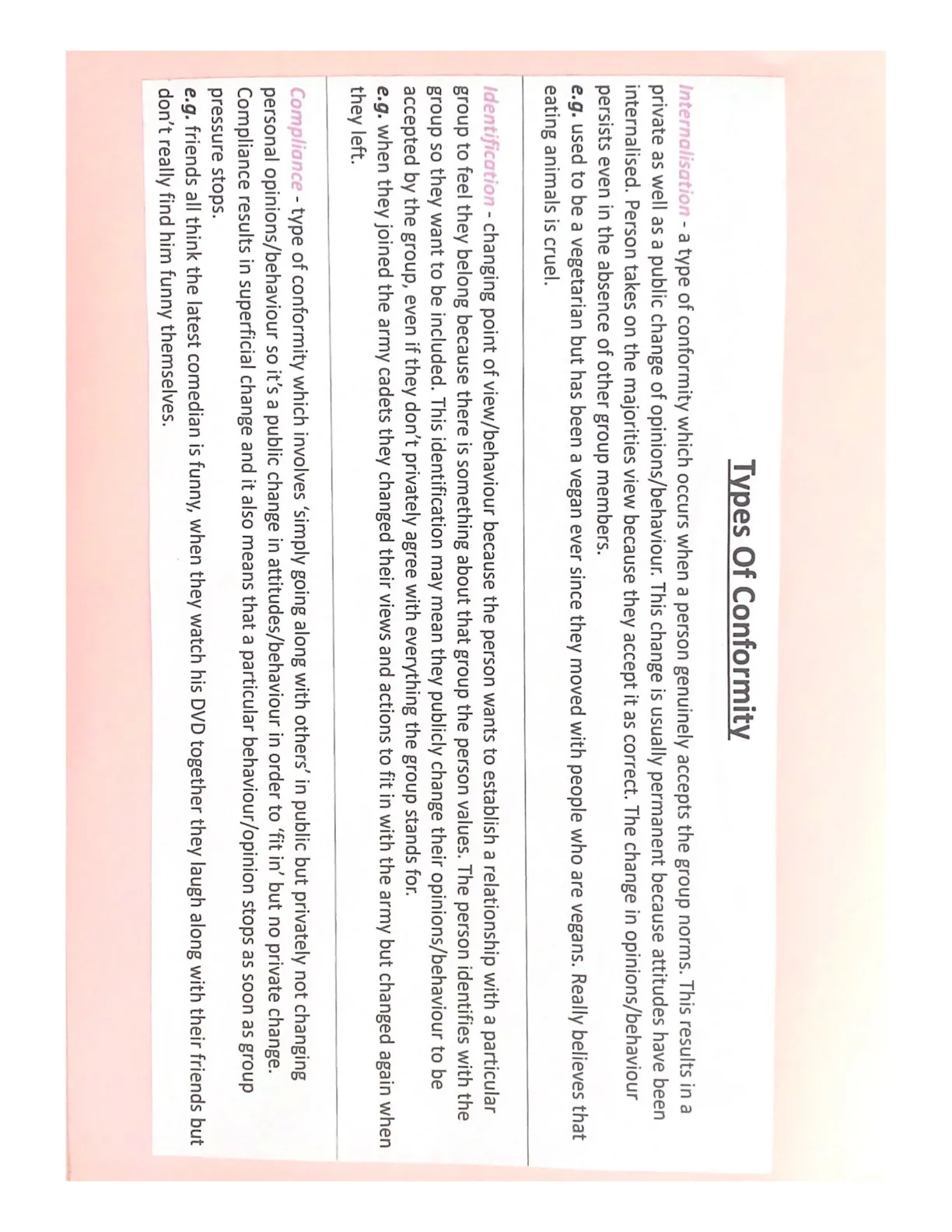 Types Of Conformity

Internalisation - a type of conformity which occurs when a person genuinely accepts the group norms. This results in a private as well as a public change of opinions/behaviour. This change is usually permanent because attitudes have been internalised. Person takes on the majorities view because they accept it as correct. The change in opinions/behaviour persists even in the absence of other group members.
e.g. used to be a vegetarian but has been a vegan ever since they moved with people who are vegans. Really believes that eating animals is cruel.

Identification - changing point of view/behaviour because the person wants to establish a relationship with a particular group to feel they belong because there is something about that group the person values. The person identifies with the group so they want to be included. This identification may mean they publicly change their opinions/behaviour to be accepted by the group, even if they don't privately agree with everything the group stands for.
e.g. when they joined the army cadets they changed their views and actions to fit in with the army but changed again when they left.

Compliance - type of conformity which involves 'simply going along with others' in public but privately not changing personal opinions/behaviour so it's a public change in attitudes/behaviour in order to 'fit in' but no private change. Compliance results in superficial change and it also means that a particular behaviour/opinion stops as soon as group pressure stops.
e.g. friends all think the latest comedian is funny, when they watch his DVD together they laugh along with their friends but don't really find him funny themselves.